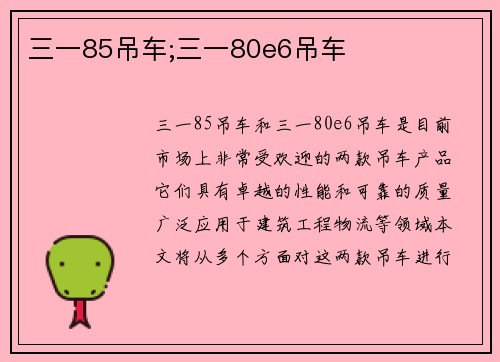 三一85吊车;三一80e6吊车

三一85吊车和三一80e6吊车是目前市场上非常受欢迎的两款吊车产品它们具有卓越的性能和可靠的质量广泛应用于建筑工程物流等领域本文将从多个方面对这两款吊车进行